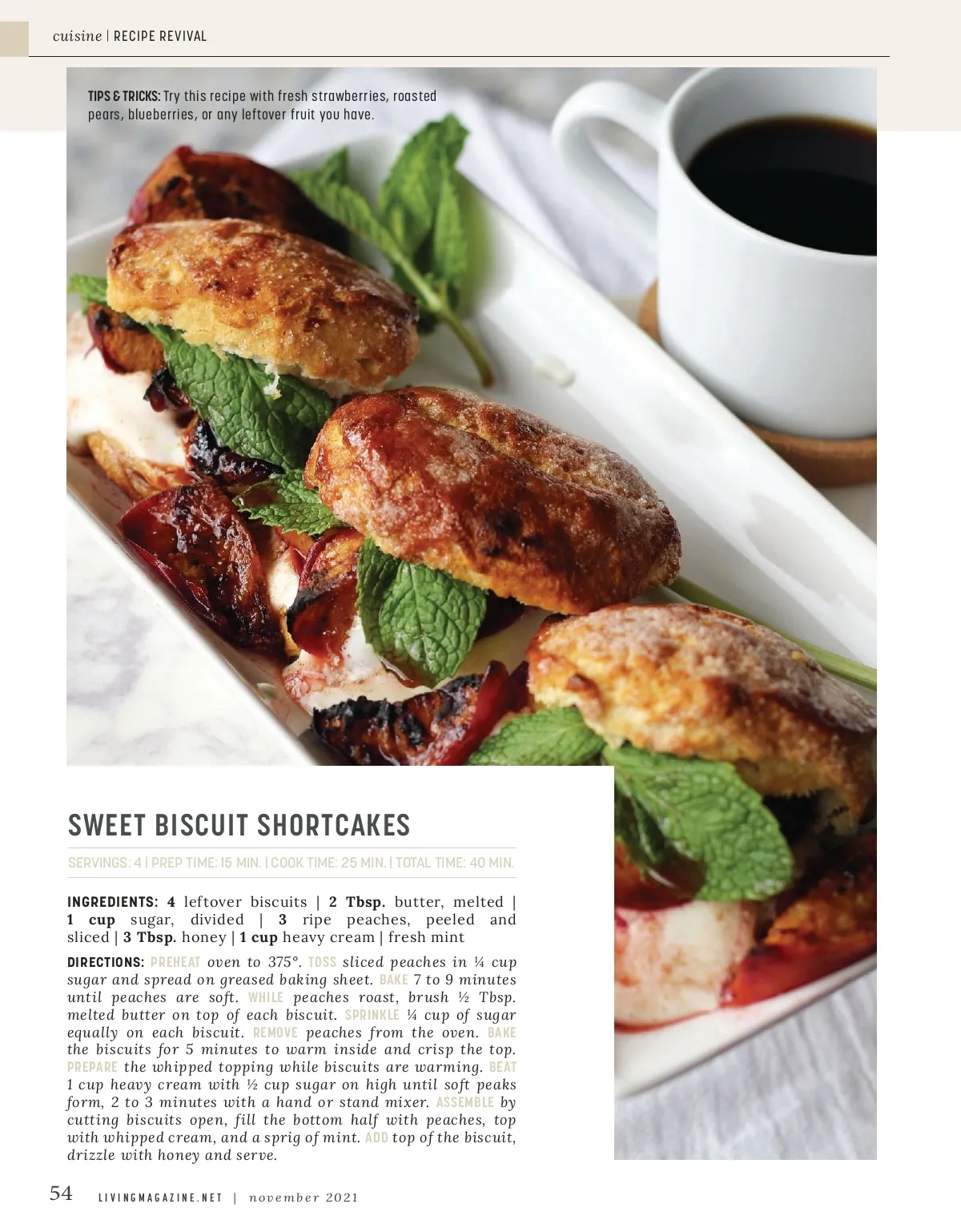 cuisine | RECIPE REVIVAL

TIPS & TRICKS: Try this recipe with fresh strawberries, roasted pears, blueberries, or any leftover fruit you have.

SWEET BISCUIT SHORTCAKES

SERVINGS: 4 | PREP TIME: 15 MIN. | COOK TIME: 25 MIN. | TOTAL TIME: 40 MIN.

INGREDIENTS: 4 leftover biscuits | 2 Tbsp. butter, melted | 1 cup sugar, divided | 3 ripe peaches, peeled and sliced | 3 Tbsp. honey | 1 cup heavy cream | fresh mint

DIRECTIONS: PREHEAT oven to 375°. TOSS sliced peaches in ¼ cup sugar and spread on greased baking sheet. BAKE 7 to 9 minutes until peaches are soft. WHILE peaches roast, brush ½ Tbsp. melted butter on top of each biscuit. SPRINKLE ¼ cup of sugar equally on each biscuit. REMOVE peaches from the oven. BAKE the biscuits for 5 minutes to warm inside and crisp the top. PREPARE the whipped topping while biscuits are warming. BEAT 1 cup heavy cream with ½ cup sugar on high until soft peaks form, 2 to 3 minutes with a hand or stand mixer. ASSEMBLE by cutting biscuits open, fill the bottom half with peaches, top with whipped cream, and a sprig of mint. ADD top of the biscuit, drizzle with honey and serve.

54 LIVINGMAGAZINE.NET | november 2021